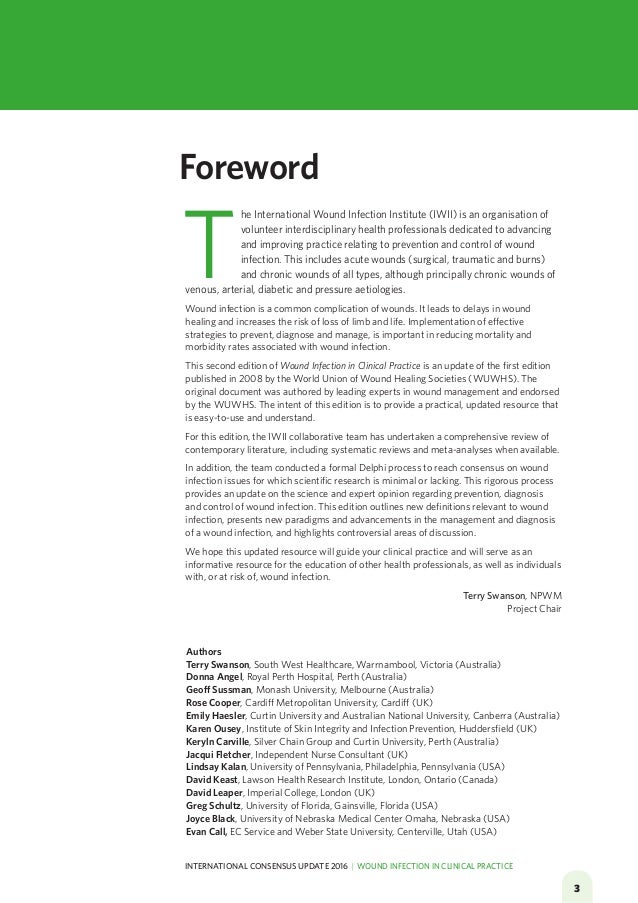 Foreword

The International Wound Infection Institute (IWII) is an organisation of volunteer interdisciplinary health professionals dedicated to advancing and improving practice relating to prevention and control of wound infection. This includes acute wounds (surgical, traumatic and burns) and chronic wounds of all types, although principally chronic wounds of venous, arterial, diabetic and pressure aetiologies.

Wound infection is a common complication of wounds. It leads to delays in wound healing and increases the risk of loss of limb and life. Implementation of effective strategies to prevent, diagnose and manage, is important in reducing mortality and morbidity rates associated with wound infection.

This second edition of Wound Infection in Clinical Practice is an update of the first edition published in 2008 by the World Union of Wound Healing Societies (WUWHS). The original document was authored by leading experts in wound management and endorsed by the WUWHS. The intent of this edition is to provide a practical, updated resource that is easy-to-use and understand.

For this edition, the IWII collaborative team has undertaken a comprehensive review of contemporary literature, including systematic reviews and meta-analyses when available.

In addition, the team conducted a formal Delphi process to reach consensus on wound infection issues for which scientific research is minimal or lacking. This rigorous process provides an update on the science and expert opinion regarding prevention, diagnosis and control of wound infection. This edition outlines new definitions relevant to wound infection, presents new paradigms and advancements in the management and diagnosis of a wound infection, and highlights controversial areas of discussion.

We hope this updated resource will guide your clinical practice and will serve as an informative resource for the education of other health professionals, as well as individuals with, or at risk of, wound infection.

Terry Swanson, NPWM
Project Chair

Authors
Terry Swanson, South West Healthcare, Warrnambool, Victoria (Australia)
Donna Angel, Royal Perth Hospital, Perth (Australia)
Geoff Sussman, Monash University, Melbourne (Australia)
Rose Cooper, Cardiff Metropolitan University, Cardiff (UK)
Emily Haesler, Curtin University and Australian National University, Canberra (Australia)
Karen Ousey, Institute of Skin Integrity and Infection Prevention, Huddersfield (UK)
Keryln Carville, Silver Chain Group and Curtin University, Perth (Australia)
Jacqui Fletcher, Independent Nurse Consultant (UK)
Lindsay Kalan, University of Pennsylvania, Philadelphia, Pennsylvania (USA)
David Keast, Lawson Health Research Institute, London, Ontario (Canada)
David Leaper, Imperial College, London (UK)
Greg Schultz, University of Florida, Gainsville, Florida (USA)
Joyce Black, University of Nebraska Medical Center Omaha, Nebraska (USA)
Evan Call, EC Service and Weber State University, Centerville, Utah (USA)

INTERNATIONAL CONSENSUS UPDATE 2016 | WOUND INFECTION IN CLINICAL PRACTICE

3